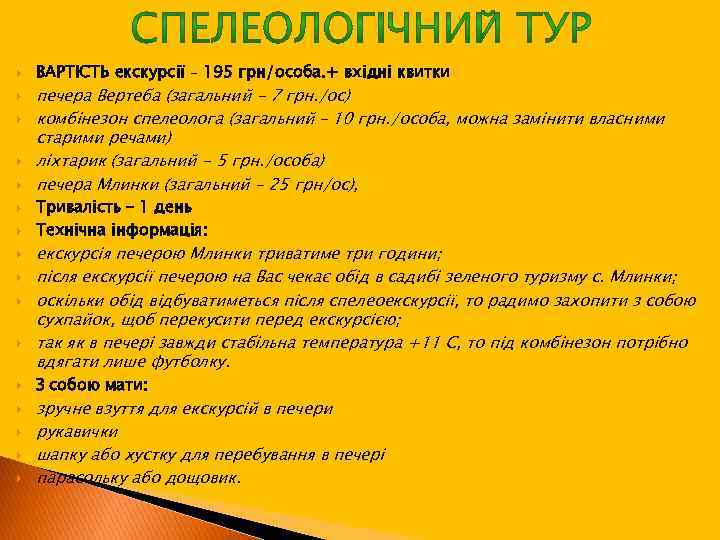 СПЕЛЕОЛОГІЧНИЙ ТУР

ВАРТІСТЬ екскурсії – 195 грн/особа.+ вхідні квитки
печера Вертеба (загальний – 7 грн./ос)
комбінезон спелеолога (загальний – 10 грн./особа, можна замінити власними старими речами)
ліхтарик (загальний – 5 грн./особа)
печера Млинки (загальний – 25 грн/ос).
Тривалість – 1 день
Технічна інформація:
екскурсія печерою Млинки триватиме три години;
після екскурсії печерою на Вас чекає обід в садибі зеленого туризму с. Млинки;
оскільки обід відбуватиметься після спелеоекскурсії, то радимо захопити з собою сухпайок, щоб перекусити перед екскурсією;
так як в печері завжди стабільна температура +11 С, то під комбінезон потрібно вдягати лише футболку.
З собою мати:
зручне взуття для екскурсій в печери
рукавички
шапку або хустку для перебування в печері
парасольку або дощовик.